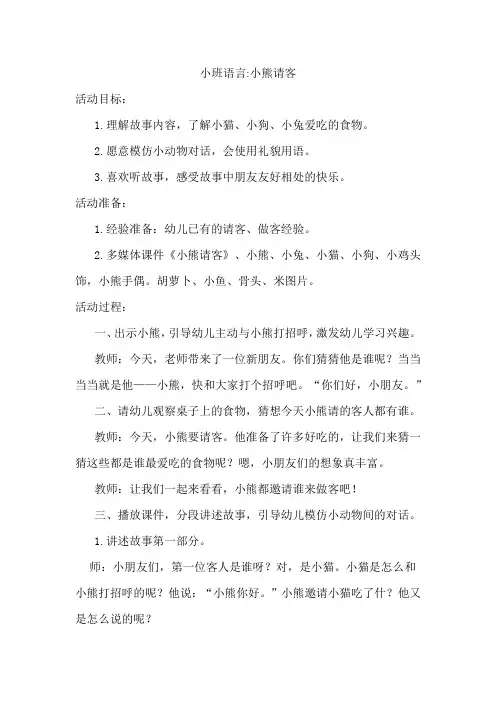 小班语言:小熊请客

活动目标:

1.理解故事内容，了解小猫、小狗、小兔爱吃的食物。

2.愿意模仿小动物对话，会使用礼貌用语。

3.喜欢听故事，感受故事中朋友友好相处的快乐。

活动准备:

1.经验准备：幼儿已有的请客、做客经验。

2.多媒体课件《小熊请客》、小熊、小兔、小猫、小狗、小鸡头饰，小熊手偶。胡萝卜、小鱼、骨头、米图片。

活动过程:

一、出示小熊，引导幼儿主动与小熊打招呼，激发幼儿学习兴趣。

教师：今天，老师带来了一位新朋友。你们猜猜他是谁呢？当当当当就是他——小熊，快和大家打个招呼吧。“你们好，小朋友。”

二、请幼儿观察桌子上的食物，猜想今天小熊请的客人都有谁。

教师：今天，小熊要请客。他准备了许多好吃的，让我们来猜一猜这些都是谁最爱吃的食物呢？嗯，小朋友们的想象真丰富。

教师：让我们一起来看看，小熊都邀请谁来做客吧！

三、播放课件，分段讲述故事，引导幼儿模仿小动物间的对话。

1.讲述故事第一部分。

师：小朋友们，第一位客人是谁呀？对，是小猫。小猫是怎么和小熊打招呼的呢？他说：“小熊你好。”小熊邀请小猫吃了什？他又是怎么说的呢？